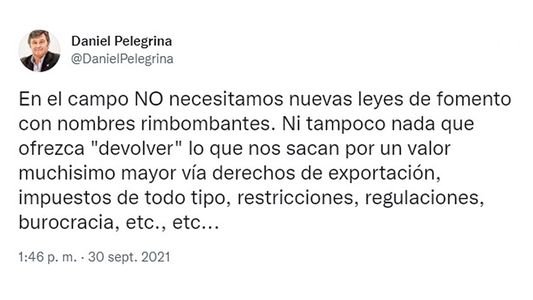 Daniel Pelegrina
@DanielPelegrina

En el campo NO necesitamos nuevas leyes de fomento con nombres rimbombantes. Ni tampoco nada que ofrezca "devolver" lo que nos sacan por un valor muchisimo mayor vía derechos de exportación, impuestos de todo tipo, restricciones, regulaciones, burocracia, etc., etc...

1:46 p. m. · 30 sept. 2021